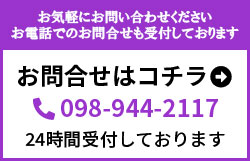 お気軽にお問い合わせください
お電話でのお問合せも受付しております

お問合せはコチラ

098-944-2117

24時間受付しております